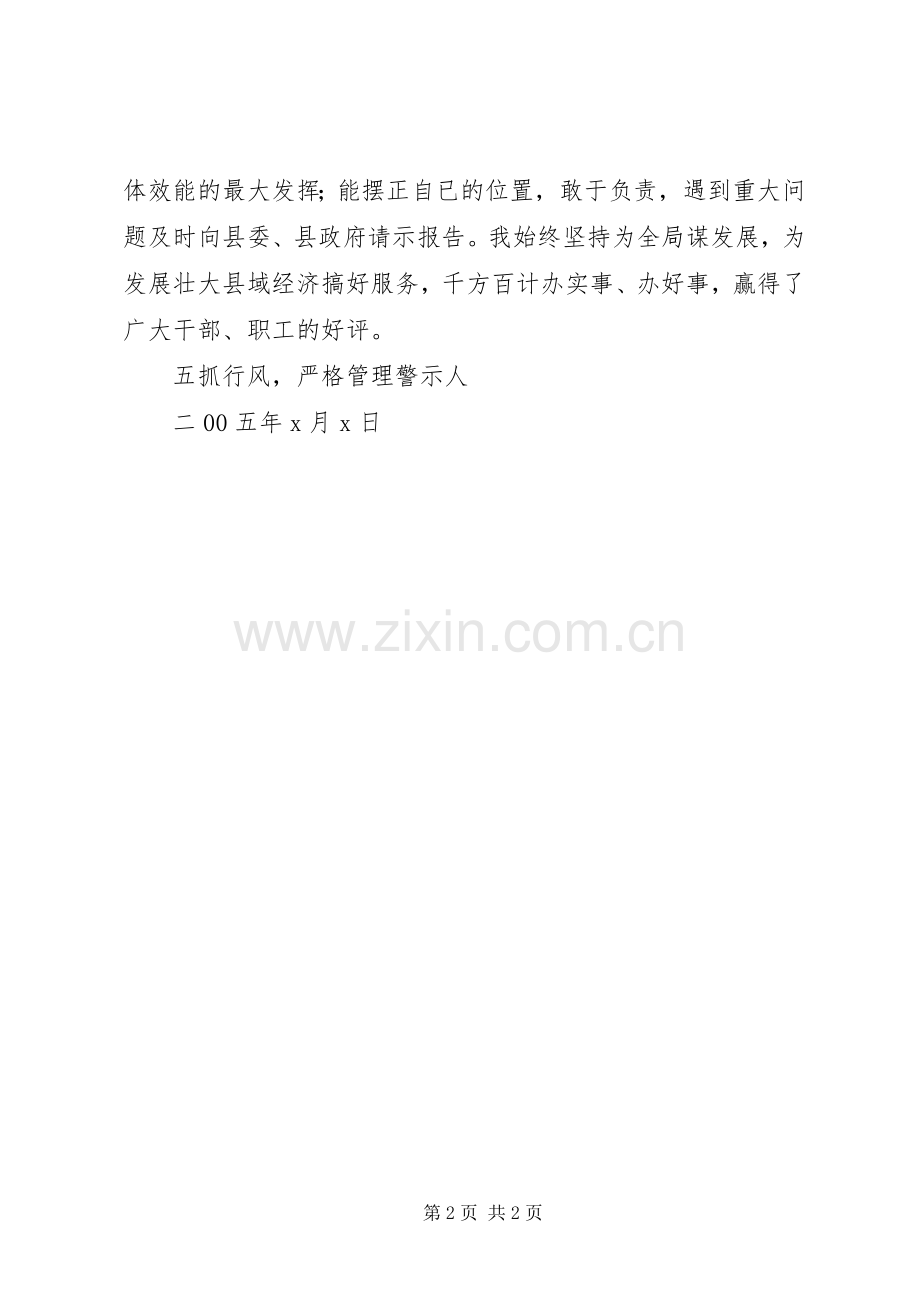 体效能的最大发挥；能摆正自已的位置，敢于负责，遇到重大问题及时向县委、县政府请示报告。我始终坚持为全局谋发展，为发展壮大县域经济搞好服务，千方百计办实事、办好事，赢得了广大干部、职工的好评。

五抓行风，严格管理警示人

二 00 五年 x 月 x 日

www.zixin.com.cn

第 2 页 共 2 页